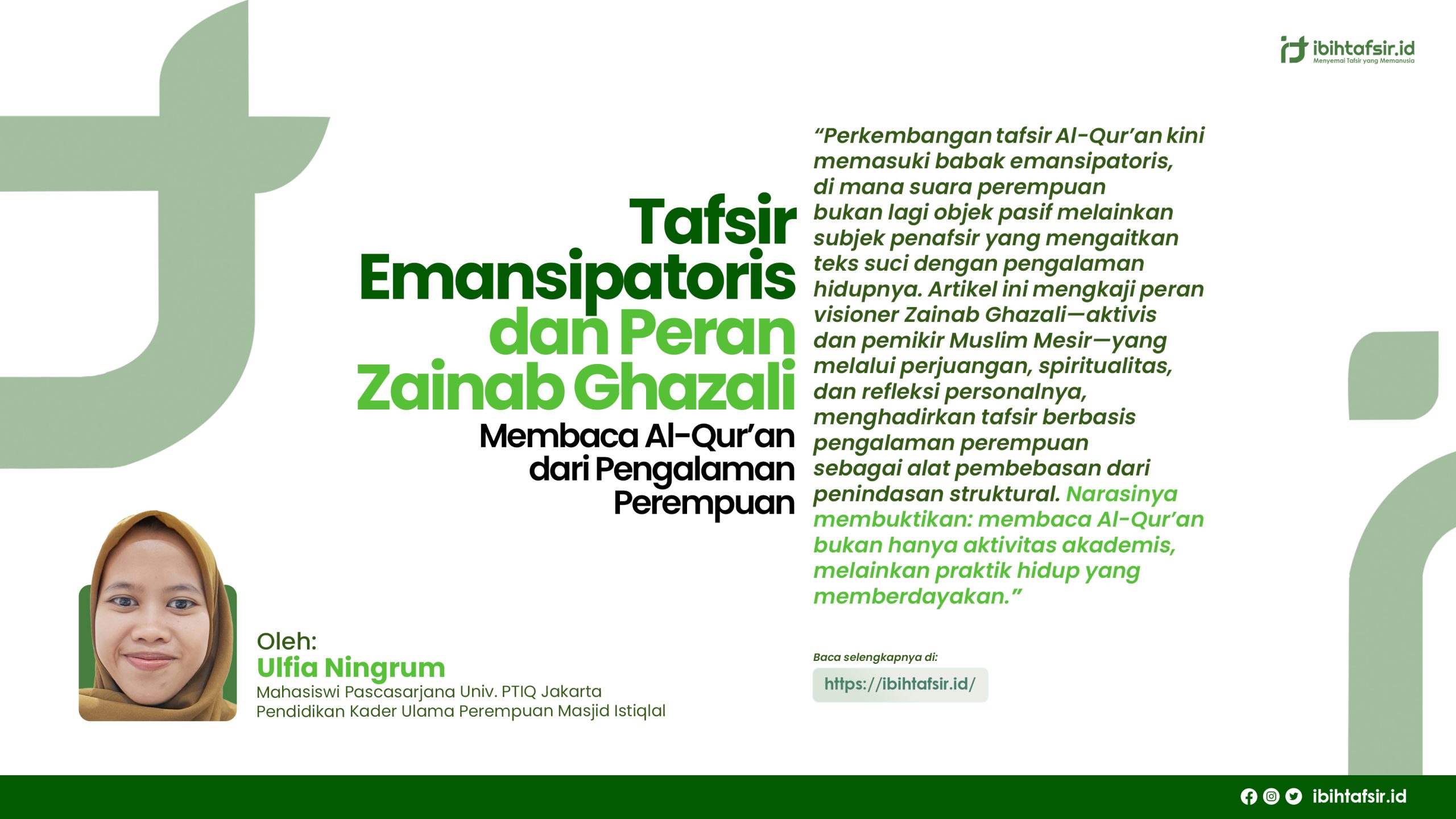 ibihtafsir.id
Menyemai Tafsir yang Memanusia

Tafsir Emansipatoris dan Peran Zainab Ghazali

Membaca Al-Qur'an dari Pengalaman Perempuan

"Perkembangan tafsir Al-Qur'an kini memasuki babak emansipatoris, di mana suara perempuan bukan lagi objek pasif melainkan subjek penafsir yang mengaitkan teks suci dengan pengalaman hidupnya. Artikel ini mengkaji peran visioner Zainab Ghazali—aktivis dan pemikir Muslim Mesir—yang melalui perjuangan, spiritualitas, dan refleksi personalnya, menghadirkan tafsir berbasis pengalaman perempuan sebagai alat pembebasan dari penindasan struktural. Narasinya membuktikan: membaca Al-Qur'an bukan hanya aktivitas akademis, melainkan praktik hidup yang memberdayakan."

Oleh:
Ulfia Ningrum
Mahasiswi Pascasarjana Univ. PTIQ Jakarta
Pendidikan Kader Ulama Perempuan Masjid Istiqlal

Baca selengkapnya di:
https://ibihtafsir.id/

ibihtafsir.id